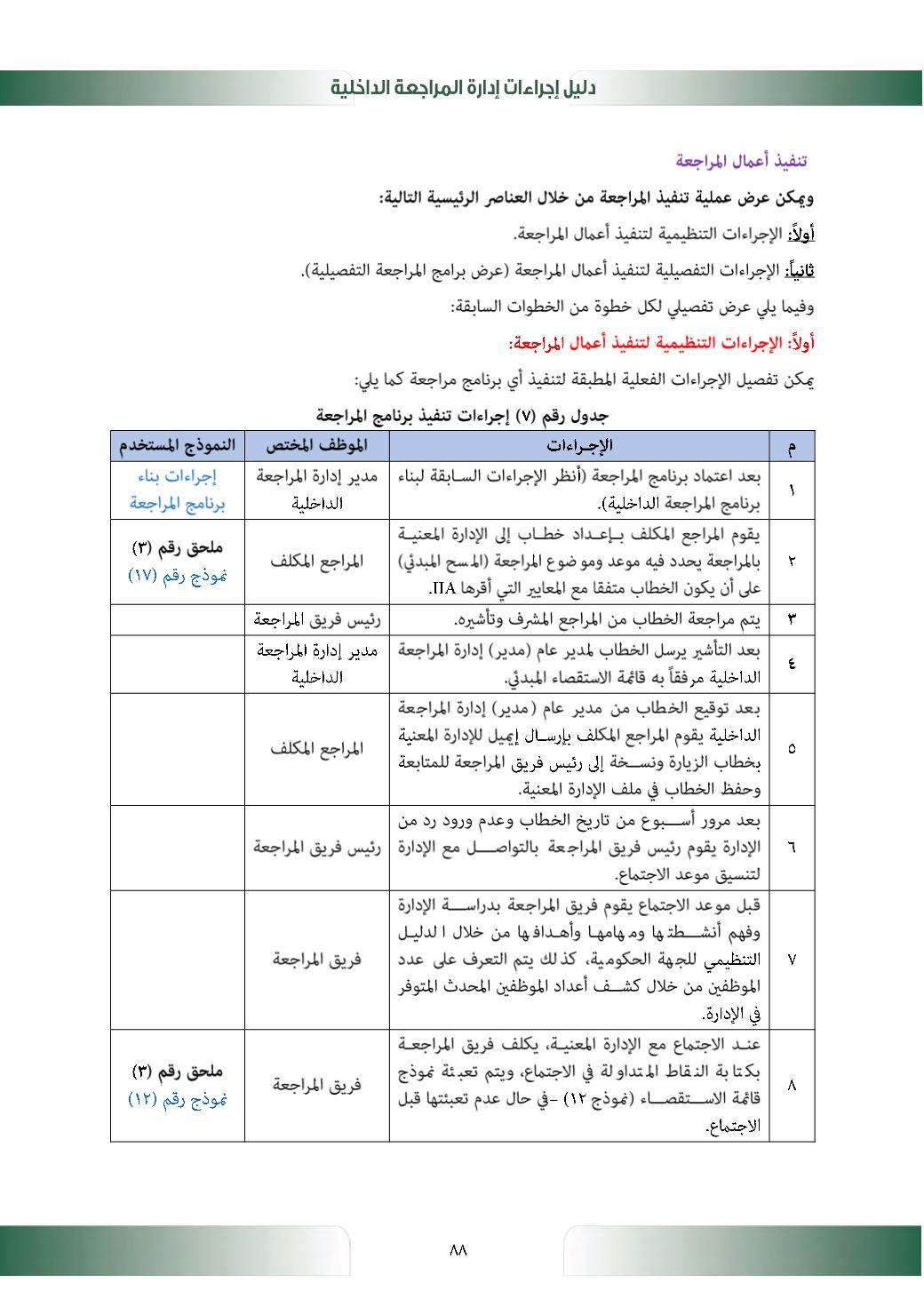 دليل إجراءات إدارة المراجعة الداخلية

تنفيذ أعمال المراجعة

ويمكن عرض عملية تنفيذ المراجعة من خلال العناصر الرئيسية التالية:

أولاً: الإجراءات التنظيمية لتنفيذ أعمال المراجعة.

ثانياً: الإجراءات التفصيلية لتنفيذ أعمال المراجعة (عرض برامج المراجعة التفصيلية).

وفيما يلي عرض تفصيلي لكل خطوة من الخطوات السابقة:

أولاً: الإجراءات التنظيمية لتنفيذ أعمال المراجعة:

يمكن تفصيل الإجراءات الفعلية المطبقة لتنفيذ أي برنامج مراجعة كما يلي:

جدول رقم (٧) إجراءات تنفيذ برنامج المراجعة

| م | الإجراءات | الموظف المختص | النموذج المستخدم |
|---|---|---|---|
| ١ | بعد اعتماد برنامج المراجعة (أنظر الإجراءات السابقة لبناء برنامج المراجعة الداخلية). | مدير إدارة المراجعة الداخلية | إجراءات بناء برنامج المراجعة |
| ٢ | يقوم المراجع المكلف بإعداد خطاب إلى الإدارة المعنية بالمراجعة يحدد فيه موعد وموضوع المراجعة (المسح المبدئي) على أن يكون الخطاب متفقا مع المعايير التي أقرها IIA. | المراجع المكلف | ملحق رقم (٣) نموذج رقم (١٧) |
| ٣ | يتم مراجعة الخطاب من المراجع المشرف وتأشيره. | رئيس فريق المراجعة | |
| ٤ | بعد التأشير يرسل الخطاب لمدير عام (مدير) إدارة المراجعة الداخلية مرفقاً به قائمة الاستقصاء المبدئي. | مدير إدارة المراجعة الداخلية | |
| ٥ | بعد توقيع الخطاب من مدير عام (مدير) إدارة المراجعة الداخلية يقوم المراجع المكلف بإرسال إيميل للإدارة المعنية بخطاب الزيارة ونسخة إلى رئيس فريق المراجعة للمتابعة وحفظ الخطاب في ملف الإدارة المعنية. | المراجع المكلف | |
| ٦ | بعد مرور أسبوع من تاريخ الخطاب وعدم ورود رد من الإدارة يقوم رئيس فريق المراجعة بالتواصل مع الإدارة لتنسيق موعد الاجتماع. | رئيس فريق المراجعة | |
| ٧ | قبل موعد الاجتماع يقوم فريق المراجعة بدراسة الإدارة وفهم أنشطتها ومهامها وأهدافها من خلال الدليل التنظيمي للجهة الحكومية، كذلك يتم التعرف على عدد الموظفين من خلال كشف أعداد الموظفين المحدث المتوفر في الإدارة. | فريق المراجعة | |
| ٨ | عند الاجتماع مع الإدارة المعنية، يكلف فريق المراجعة بكتابة النقاط المتداولة في الاجتماع، ويتم تعبئة نموذج قائمة الاستقصاء (نموذج ١٢) -في حال عدم تعبئتها قبل الاجتماع. | فريق المراجعة | ملحق رقم (٣) نموذج رقم (١٢) |

٨٨